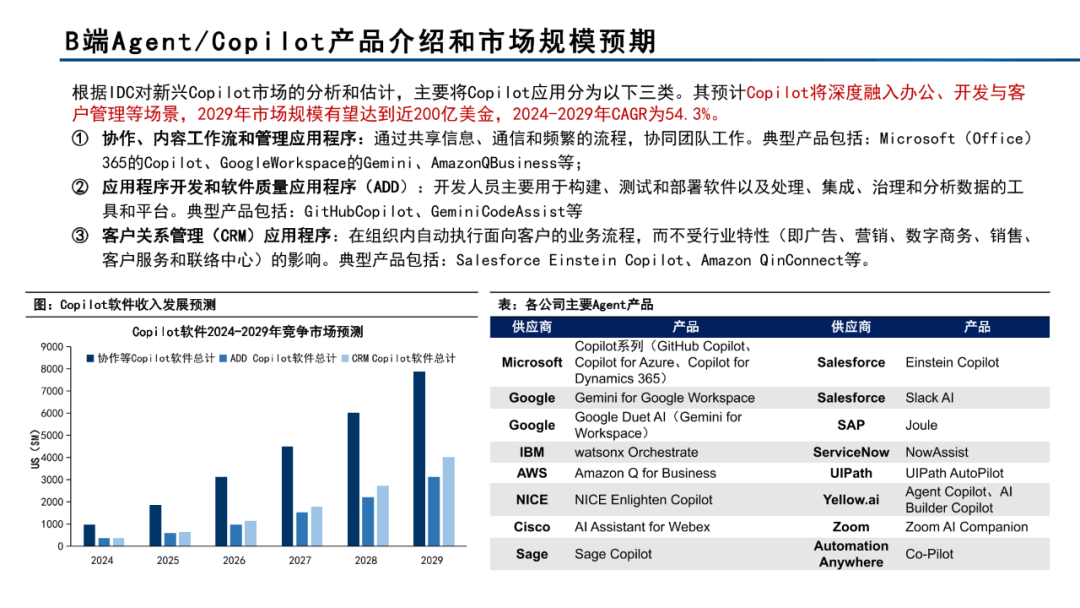 B端Agent/Copilot产品介绍和市场规模预期

根据IDC对新兴Copilot市场的分析和估计，主要将Copilot应用分为以下三类。其预计Copilot将深度融入办公、开发与客户管理等场景，2029年市场规模有望达到近200亿美金，2024-2029年CAGR为54.3%。

① 协作、内容工作流和管理应用程序：通过共享信息、通信和频繁的流程，协同团队工作。典型产品包括：Microsoft（Office）365的Copilot、GoogleWorkspace的Gemini、AmazonQBusiness等；

② 应用程序开发和软件质量应用程序（ADD）：开发人员主要用于构建、测试和部署软件以及处理、集成、治理和分析数据的工具和平台。典型产品包括：GitHubCopilot、GeminiCodeAssist等

③ 客户关系管理（CRM）应用程序：在组织内自动执行面向客户的业务流程，而不受行业特性（即广告、营销、数字商务、销售、客户服务和联络中心）的影响。典型产品包括：Salesforce Einstein Copilot、Amazon QinConnect等。

图：Copilot软件收入发展预测

Copilot软件2024-2029年竞争市场预测

协作等Copilot软件总计　ADD Copilot软件总计　CRM Copilot软件总计

US（$M）

9000
8000
7000
6000
5000
4000
3000
2000
1000
0

2024　2025　2026　2027　2028　2029

表：各公司主要Agent产品

| 供应商 | 产品 | 供应商 | 产品 |
|---|---|---|---|
| Microsoft | Copilot系列（GitHub Copilot、Copilot for Azure、Copilot for Dynamics 365） | Salesforce | Einstein Copilot |
| Google | Gemini for Google Workspace | Salesforce | Slack AI |
| Google | Google Duet AI（Gemini for Workspace） | SAP | Joule |
| IBM | watsonx Orchestrate | ServiceNow | NowAssist |
| AWS | Amazon Q for Business | UIPath | UIPath AutoPilot |
| NICE | NICE Enlighten Copilot | Yellow.ai | Agent Copilot、AI Builder Copilot |
| Cisco | AI Assistant for Webex | Zoom | Zoom AI Companion |
| Sage | Sage Copilot | Automation Anywhere | Co-Pilot |